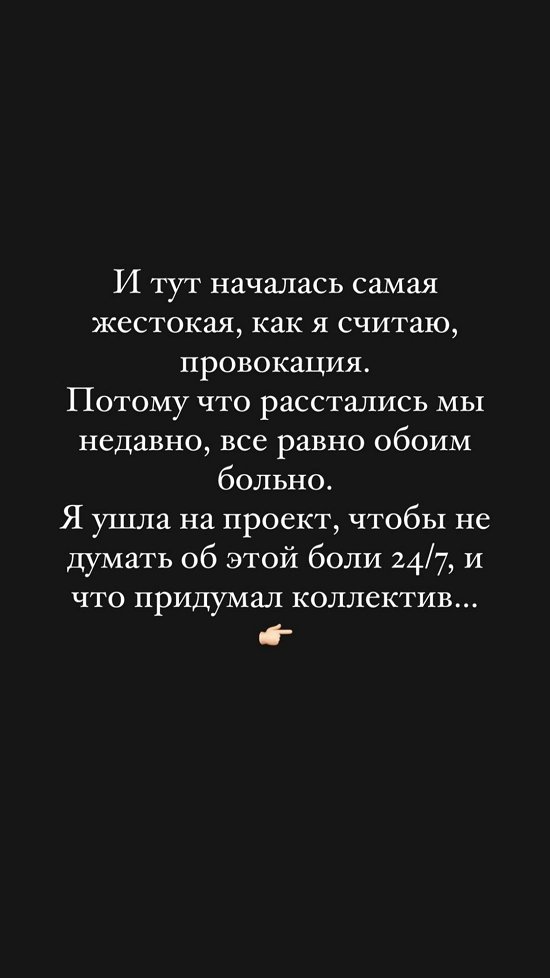 И тут началась самая жестокая, как я считаю, провокация.
Потому что расстались мы недавно, все равно обоим больно.
Я ушла на проект, чтобы не думать об этой боли 24/7, и что придумал коллектив... 👉